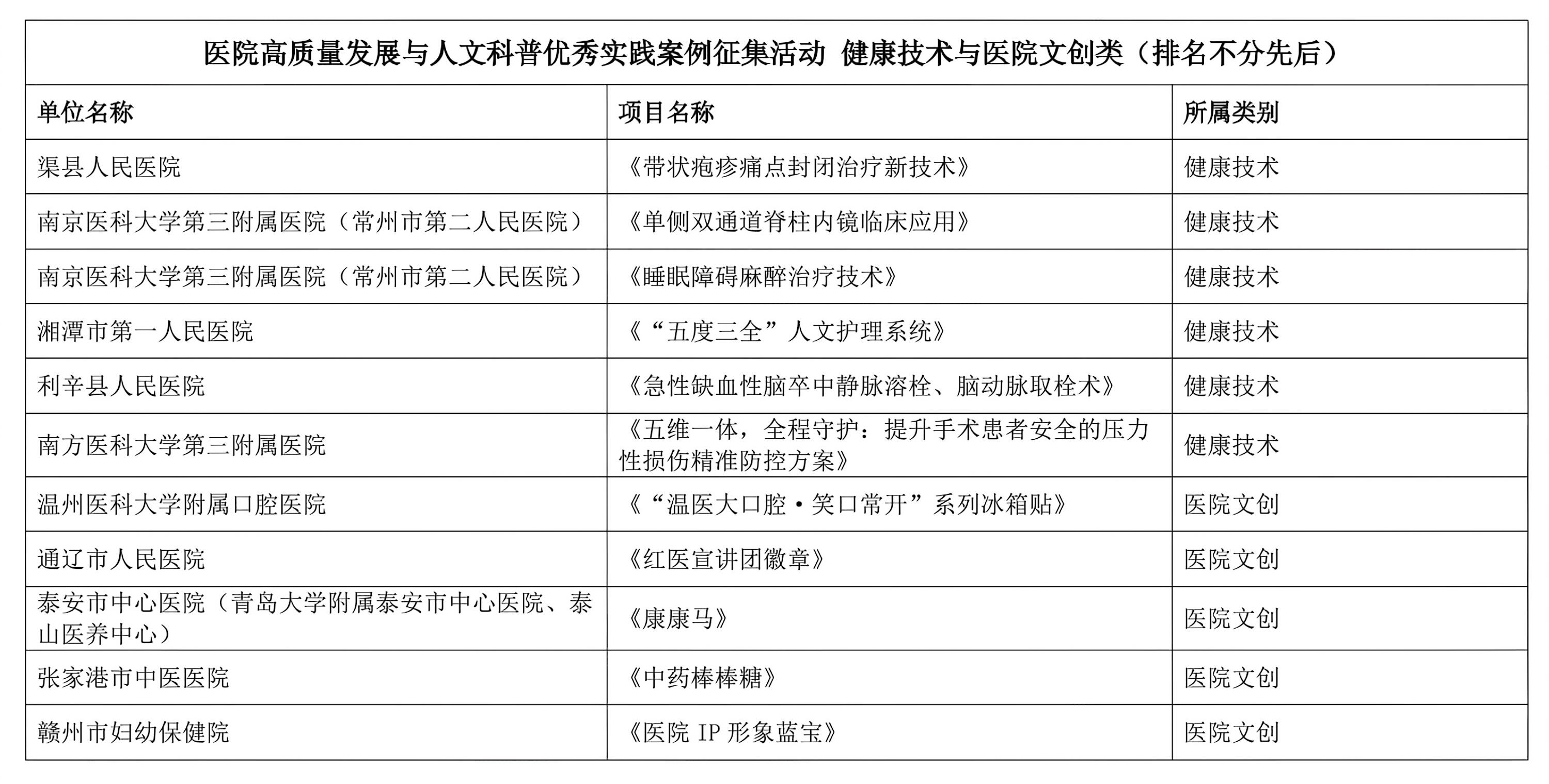 医院高质量发展与人文科普优秀实践案例征集活动 健康技术与医院文创类（排名不分先后）

| 单位名称 | 项目名称 | 所属类别 |
|---|---|---|
| 渠县人民医院 | 《带状疱疹痛点封闭治疗新技术》 | 健康技术 |
| 南京医科大学第三附属医院（常州市第二人民医院） | 《单侧双通道脊柱内镜临床应用》 | 健康技术 |
| 南京医科大学第三附属医院（常州市第二人民医院） | 《睡眠障碍麻醉治疗技术》 | 健康技术 |
| 湘潭市第一人民医院 | 《“五度三全”人文护理系统》 | 健康技术 |
| 利辛县人民医院 | 《急性缺血性脑卒中静脉溶栓、脑动脉取栓术》 | 健康技术 |
| 南方医科大学第三附属医院 | 《五维一体，全程守护：提升手术患者安全的压力性损伤精准防控方案》 | 健康技术 |
| 温州医科大学附属口腔医院 | 《“温医大口腔·笑口常开”系列冰箱贴》 | 医院文创 |
| 通辽市人民医院 | 《红医宣讲团徽章》 | 医院文创 |
| 泰安市中心医院（青岛大学附属泰安市中心医院、泰山医养中心） | 《康康马》 | 医院文创 |
| 张家港市中医医院 | 《中药棒棒糖》 | 医院文创 |
| 赣州市妇幼保健院 | 《医院 IP 形象蓝宝》 | 医院文创 |